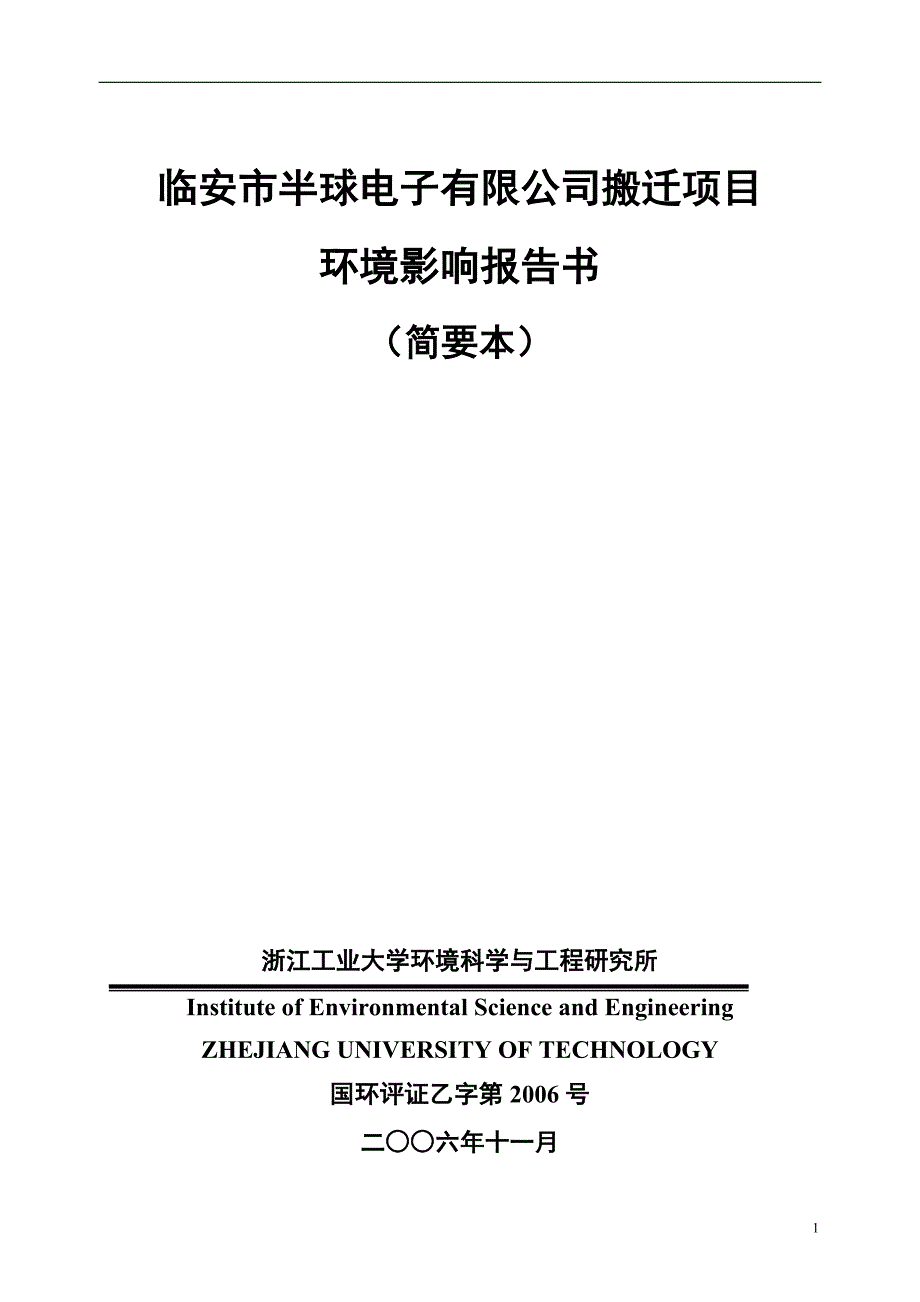 临安市半球电子有限公司搬迁项目

环境影响报告书

（简要本）

浙江工业大学环境科学与工程研究所

Institute of Environmental Science and Engineering

ZHEJIANG UNIVERSITY OF TECHNOLOGY

国环评证乙字第 2006 号

二〇〇六年十一月

1